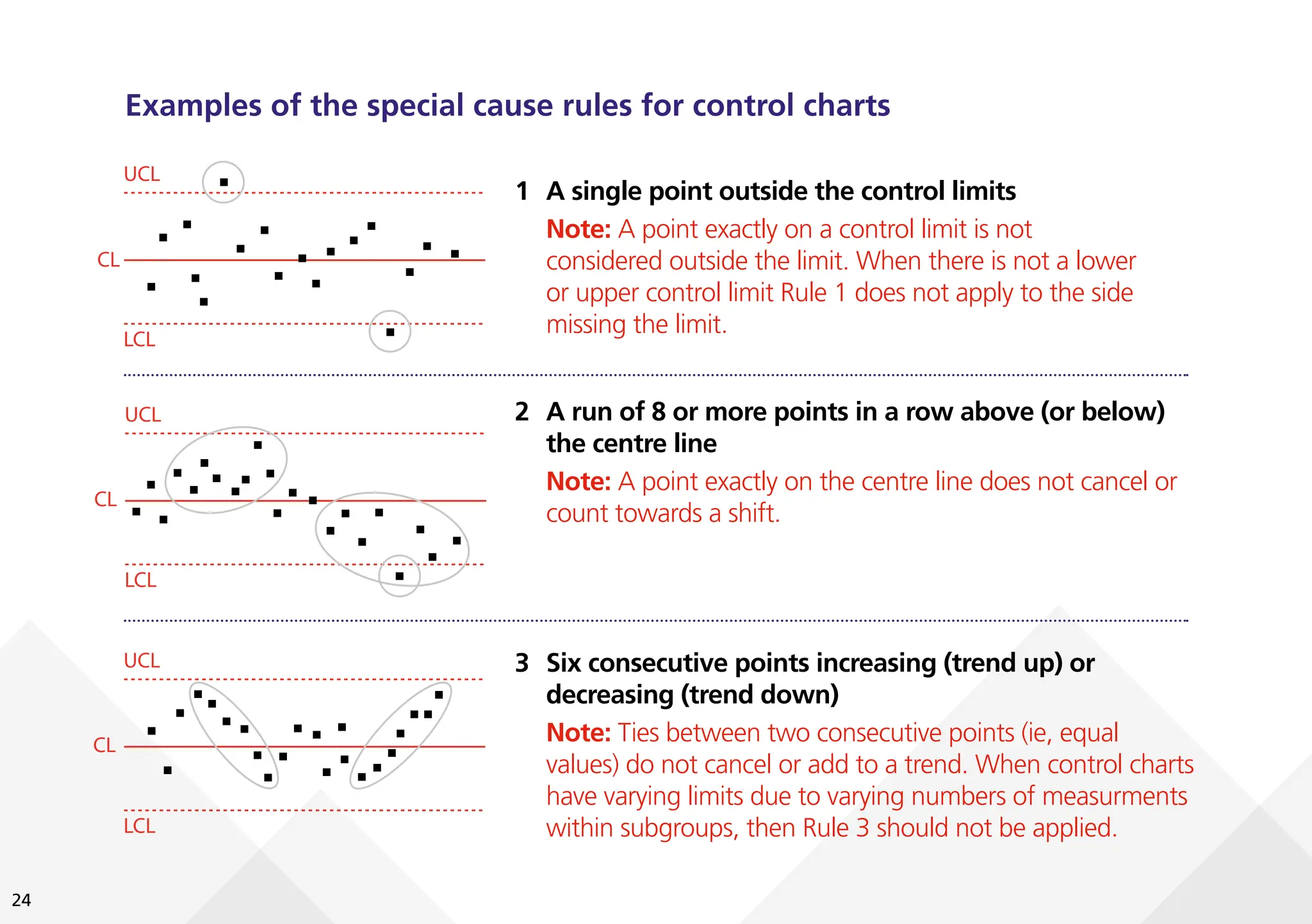 Examples of the special cause rules for control charts

UCL
CL
LCL

1 A single point outside the control limits
Note: A point exactly on a control limit is not considered outside the limit. When there is not a lower or upper control limit Rule 1 does not apply to the side missing the limit.

UCL
CL
LCL

2 A run of 8 or more points in a row above (or below) the centre line
Note: A point exactly on the centre line does not cancel or count towards a shift.

UCL
CL
LCL

3 Six consecutive points increasing (trend up) or decreasing (trend down)
Note: Ties between two consecutive points (ie, equal values) do not cancel or add to a trend. When control charts have varying limits due to varying numbers of measurments within subgroups, then Rule 3 should not be applied.

24